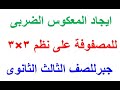 ايجاد المعكوس الضربى

للمصفوفة على نظم ٣×٣

جبرللصف الثالث الثانوى